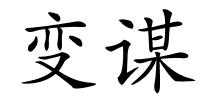 变谋